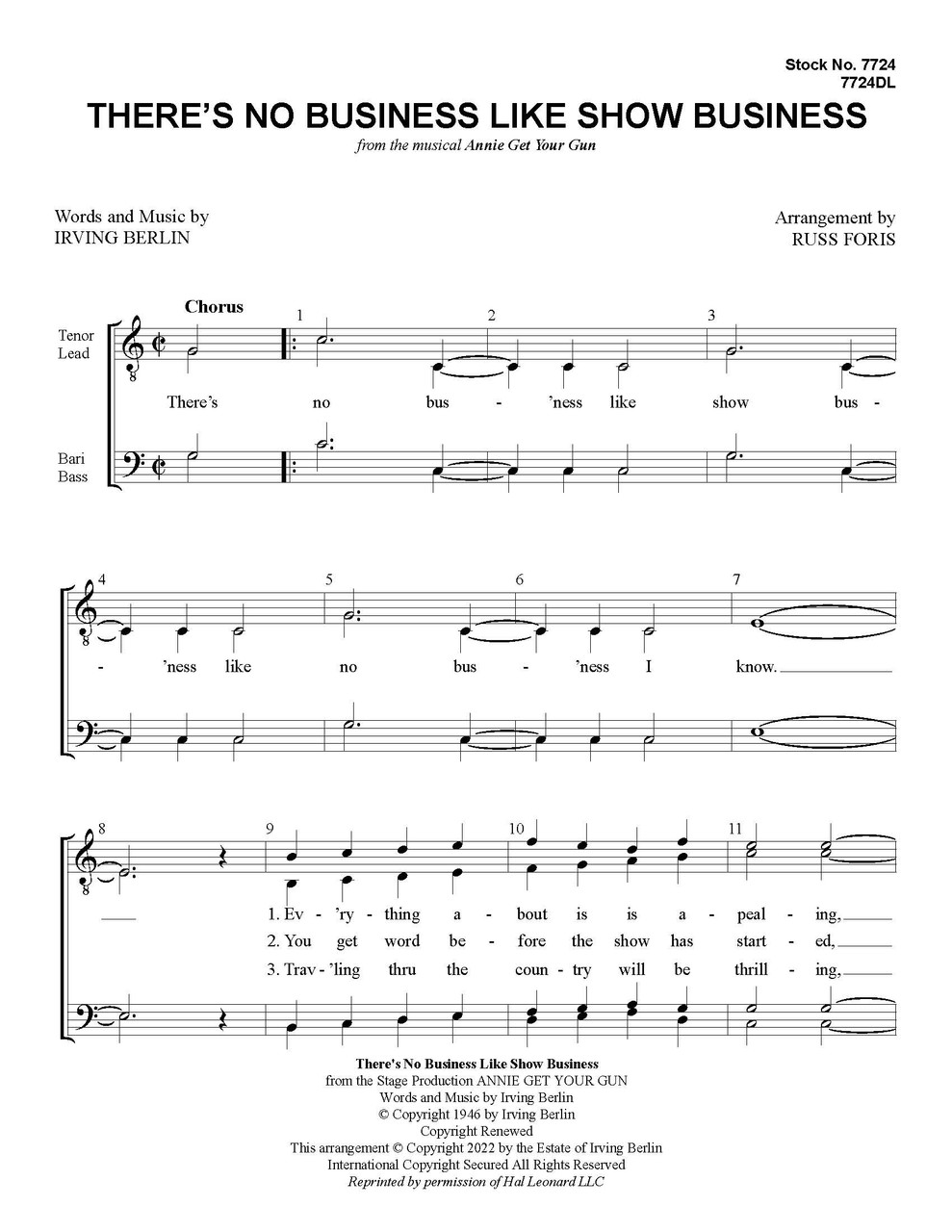 Stock No. 7724
7724DL

THERE'S NO BUSINESS LIKE SHOW BUSINESS

from the musical Annie Get Your Gun

Words and Music by
IRVING BERLIN

Arrangement by
RUSS FORIS

Chorus

Tenor
Lead

Bari
Bass

1 2 3

There's no bus - 'ness like show bus -

4 5 6 7

- 'ness like no bus - 'ness I know.

8 9 10 11

1. Ev - 'ry - thing a - bout is is a - peal - ing,
2. You get word be - fore the show has start - ed,
3. Trav - 'ling thru the coun - try will be thrill - ing,

There's No Business Like Show Business
from the Stage Production ANNIE GET YOUR GUN
Words and Music by Irving Berlin
© Copyright 1946 by Irving Berlin
Copyright Renewed
This arrangement © Copyright 2022 by the Estate of Irving Berlin
International Copyright Secured All Rights Reserved
Reprinted by permission of Hal Leonard LLC